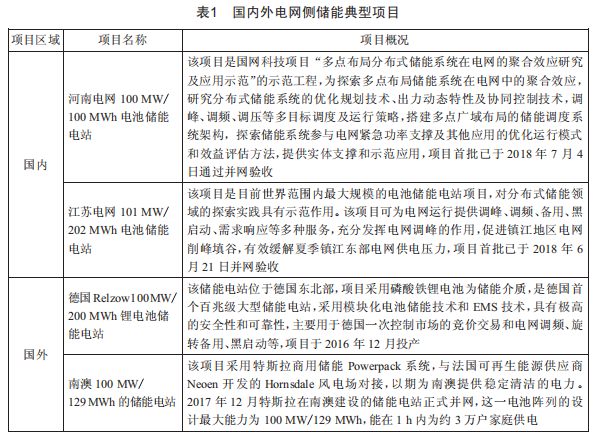 表1　国内外电网侧储能典型项目

| 项目区域 | 项目名称 | 项目概况 |
|---|---|---|
| 国内 | 河南电网 100 MW/100 MWh 电池储能电站 | 该项目是国网科技项目“多点布局分布式储能系统在电网的聚合效应研究及应用示范”的示范工程，为探索多点布局储能系统在电网中的聚合效应，研究分布式储能系统的优化规划技术、出力动态特性及协同控制技术，调峰、调频、调压等多目标调度及运行策略，搭建多点广域布局的储能调度系统架构，探索储能系统参与电网紧急功率支撑及其他应用的优化运行模式和效益评估方法，提供实体支撑和示范应用，项目首批已于 2018 年 7 月 4 日通过并网验收 |
| 国内 | 江苏电网 101 MW/202 MWh 电池储能电站 | 该项目是目前世界范围内最大规模的电池储能电站项目，对分布式储能领域的探索实践具有示范作用。该项目可为电网运行提供调峰、调频、备用、黑启动、需求响应等多种服务，充分发挥电网调峰的作用，促进镇江地区电网削峰填谷，有效缓解夏季镇江东部电网供电压力，项目首批已于 2018 年 6 月 21 日并网验收 |
| 国外 | 德国 Relzow100MW/200 MWh 锂电池储能电站 | 该储能电站位于德国东北部，项目采用磷酸铁锂电池为储能介质，是德国首个百兆级大型储能电站，采用模块化电池储能技术和 EMS 技术，具有极高的安全性和可靠性，主要用于德国一次控制市场的竞价交易和电网调频、旋转备用、黑启动等，项目于 2016 年 12 月投产 |
| 国外 | 南澳 100 MW/129 MWh 的储能电站 | 该项目采用特斯拉商用储能 Powerpack 系统，与法国可再生能源供应商 Neoen 开发的 Hornsdale 风电场对接，以期为南澳提供稳定清洁的电力。2017 年 12 月特斯拉在南澳建设的储能电站正式并网，这一电池阵列的设计最大能力为 100 MW/129 MWh，能在 1 h 内为约 3 万户家庭供电 |